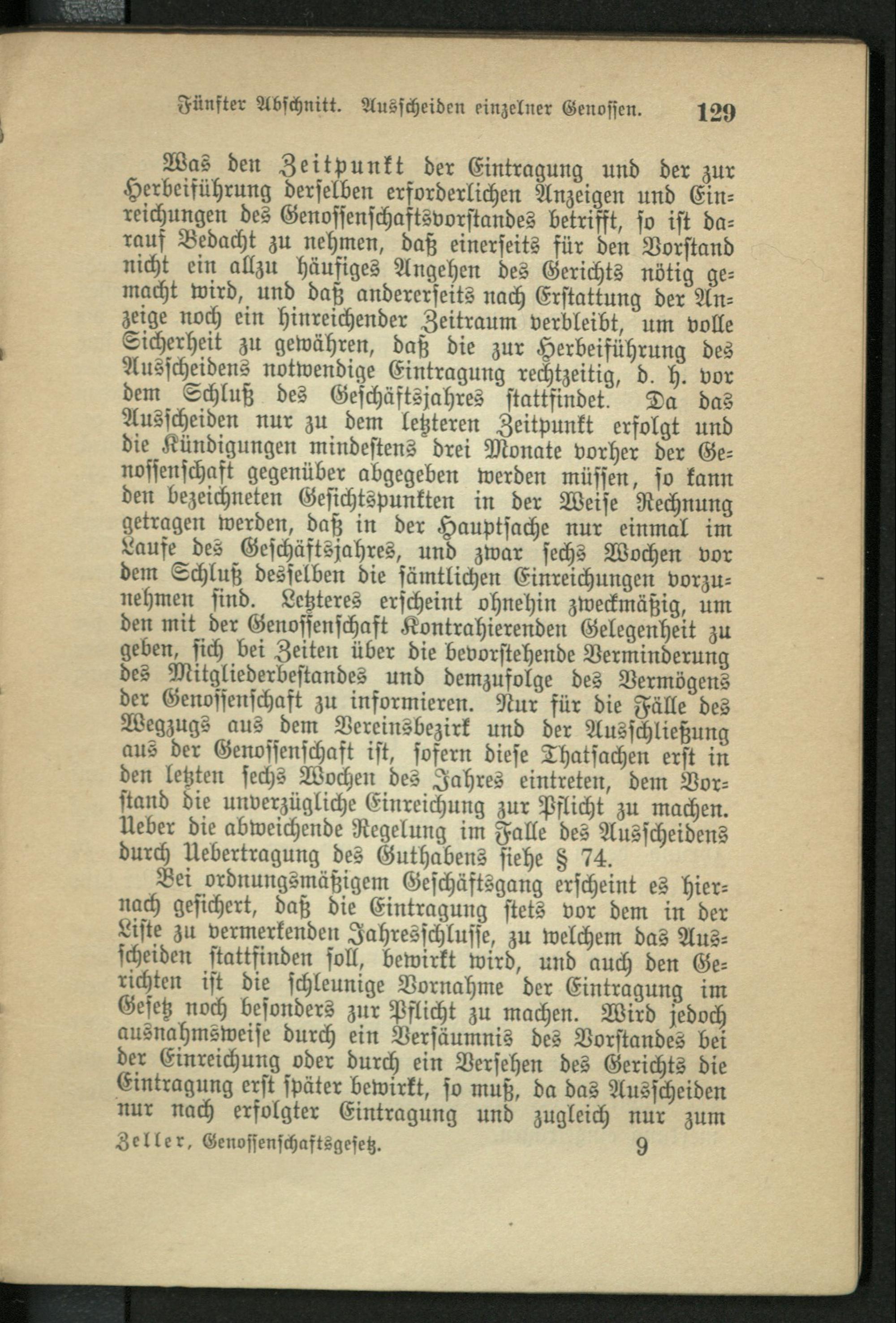 Fünfter Abschnitt. Ausscheiden einzelner Genossen. 129

Was den Zeitpunkt der Eintragung und der zur Herbeiführung derselben erforderlichen Anzeigen und Einreichungen des Genossenschaftsvorstandes betrifft, so ist darauf Bedacht zu nehmen, daß einerseits für den Vorstand nicht ein allzu häufiges Angehen des Gerichts nötig gemacht wird, und daß andererseits nach Erstattung der Anzeige noch ein hinreichender Zeitraum verbleibt, um volle Sicherheit zu gewähren, daß die zur Herbeiführung des Ausscheidens notwendige Eintragung rechtzeitig, d. h. vor dem Schluß des Geschäftsjahres stattfindet. Da das Ausscheiden nur zu dem letzteren Zeitpunkt erfolgt und die Kündigungen mindestens drei Monate vorher der Genossenschaft gegenüber abgegeben werden müssen, so kann den bezeichneten Gesichtspunkten in der Weise Rechnung getragen werden, daß in der Hauptsache nur einmal im Laufe des Geschäftsjahres, und zwar sechs Wochen vor dem Schluß desselben die sämtlichen Einreichungen vorzunehmen sind. Letzteres erscheint ohnehin zweckmäßig, um den mit der Genossenschaft Kontrahierenden Gelegenheit zu geben, sich bei Zeiten über die bevorstehende Verminderung des Mitgliederbestandes und demzufolge des Vermögens der Genossenschaft zu informieren. Nur für die Fälle des Wegzugs aus dem Vereinsbezirk und der Ausschließung aus der Genossenschaft ist, sofern diese Thatsachen erst in den letzten sechs Wochen des Jahres eintreten, dem Vorstand die unverzügliche Einreichung zur Pflicht zu machen. Ueber die abweichende Regelung im Falle des Ausscheidens durch Uebertragung des Guthabens siehe § 74.

Bei ordnungsmäßigem Geschäftsgang erscheint es hiernach gesichert, daß die Eintragung stets vor dem in der Liste zu vermerkenden Jahresschlusse, zu welchem das Ausscheiden stattfinden soll, bewirkt wird, und auch den Gerichten ist die schleunige Vornahme der Eintragung im Gesetz noch besonders zur Pflicht zu machen. Wird jedoch ausnahmsweise durch ein Versäumnis des Vorstandes bei der Einreichung oder durch ein Versehen des Gerichts die Eintragung erst später bewirkt, so muß, da das Ausscheiden nur nach erfolgter Eintragung und zugleich nur zum

Zeller, Genossenschaftsgesetz. 9